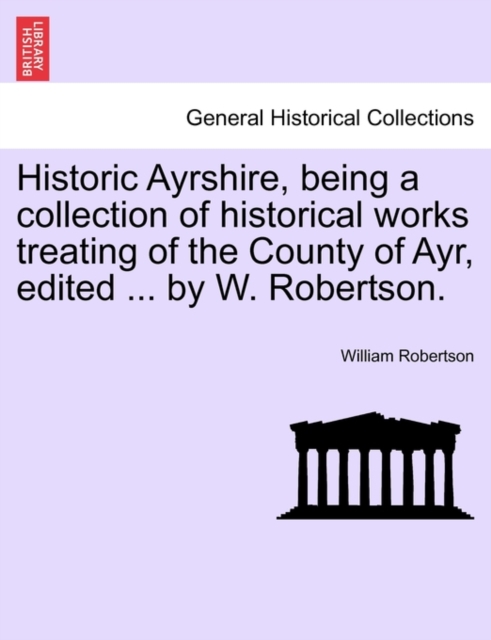 BRITISH LIBRARY

General Historical Collections

Historic Ayrshire, being a collection of historical works treating of the County of Ayr, edited ... by W. Robertson.

William Robertson